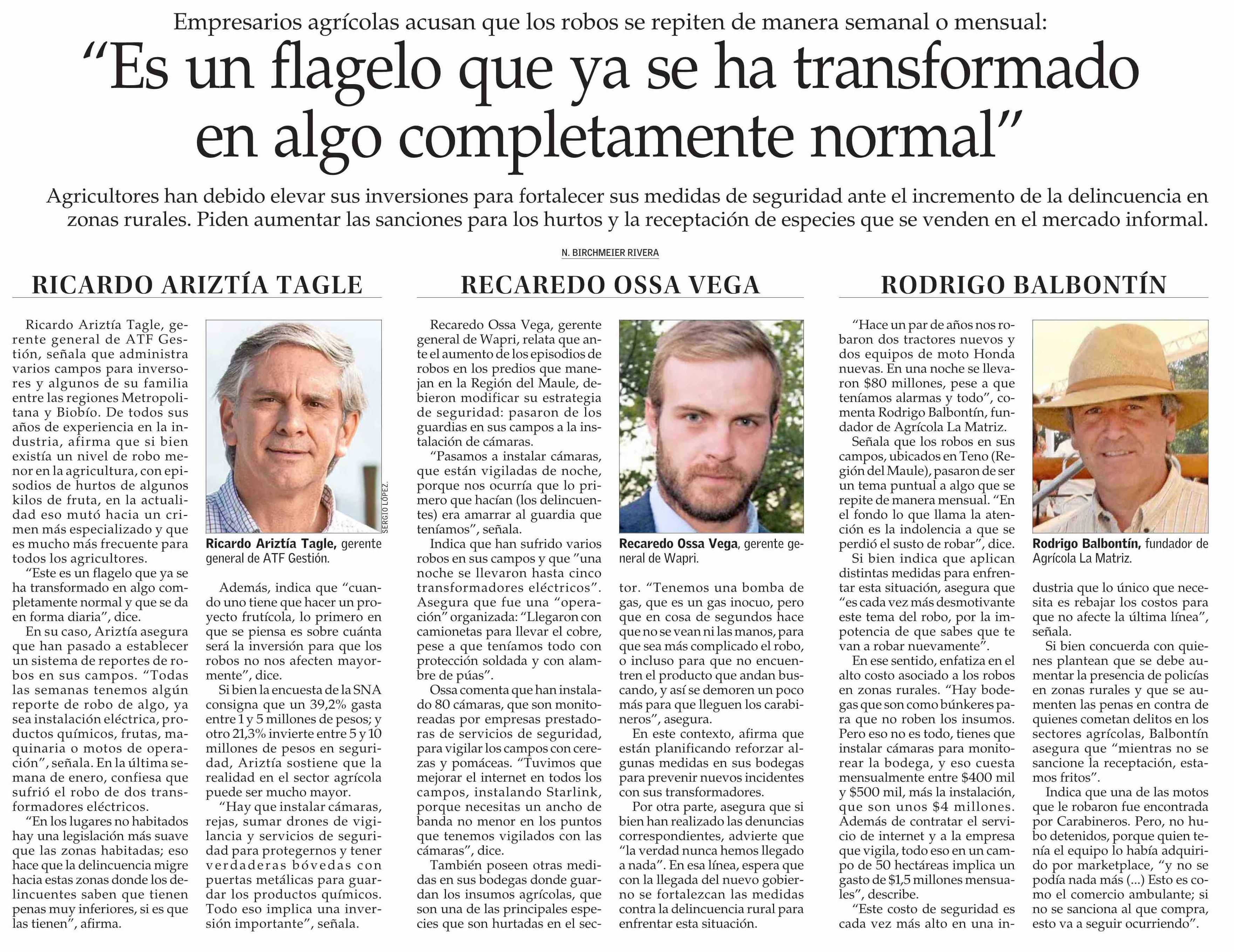 Empresarios agrícolas acusan que los robos se repiten de manera semanal o mensual:

“Es un flagelo que ya se ha transformado en algo completamente normal”

Agricultores han debido elevar sus inversiones para fortalecer sus medidas de seguridad ante el incremento de la delincuencia en zonas rurales. Piden aumentar las sanciones para los hurtos y la receptación de especies que se venden en el mercado informal.

N. BIRCHMEIER RIVERA

RICARDO ARIZTÍA TAGLE

Ricardo Ariztía Tagle, gerente general de ATF Gestión, señala que administra varios campos para inversores y algunos de su familia entre las regiones Metropolitana y Biobío. De todos sus años de experiencia en la industria, afirma que si bien existía un nivel de robo menor en la agricultura, con episodios de hurtos de algunos kilos de fruta, en la actualidad eso mutó hacia un crimen más especializado y que es mucho más frecuente para todos los agricultores.

“Este es un flagelo que ya se ha transformado en algo completamente normal y que se da en forma diaria”, dice.

En su caso, Ariztía asegura que han pasado a establecer un sistema de reportes de robos en sus campos. “Todas las semanas tenemos algún reporte de robo de algo, ya sea instalación eléctrica, productos químicos, frutas, maquinaria o motos de operación”, señala. En la última semana de enero, confiesa que sufrió el robo de dos transformadores eléctricos.

“En los lugares no habitados hay una legislación más suave que las zonas habitadas; eso hace que la delincuencia migre hacia estas zonas donde los delincuentes saben que tienen penas muy inferiores, si es que las tienen”, afirma.

SERGIO LÓPEZ.

Ricardo Ariztía Tagle, gerente general de ATF Gestión.

Además, indica que “cuando uno tiene que hacer un proyecto frutícola, lo primero en que se piensa es sobre cuánta será la inversión para que los robos no nos afecten mayormente”, dice.

Si bien la encuesta de la SNA consigna que un 39,2% gasta entre 1 y 5 millones de pesos; y otro 21,3% invierte entre 5 y 10 millones de pesos en seguridad, Ariztía sostiene que la realidad en el sector agrícola puede ser mucho mayor.

“Hay que instalar cámaras, rejas, sumar drones de vigilancia y servicios de seguridad para protegernos y tener verdaderas bóvedas con puertas metálicas para guardar los productos químicos. Todo eso implica una inversión importante”, señala.

RECAREDO OSSA VEGA

Recaredo Ossa Vega, gerente general de Wapri, relata que ante el aumento de los episodios de robos en los predios que manejan en la Región del Maule, debieron modificar su estrategia de seguridad: pasaron de los guardias en sus campos a la instalación de cámaras.

“Pasamos a instalar cámaras, que están vigiladas de noche, porque nos ocurría que lo primero que hacían (los delincuentes) era amarrar al guardia que teníamos”, señala.

Indica que han sufrido varios robos en sus campos y que ”una noche se llevaron hasta cinco transformadores eléctricos”. Asegura que fue una “operación” organizada: “Llegaron con camionetas para llevar el cobre, pese a que teníamos todo con protección soldada y con alambre de púas”.

Ossa comenta que han instalado 80 cámaras, que son monitoreadas por empresas prestadoras de servicios de seguridad, para vigilar los campos con cerezas y pomáceas. “Tuvimos que mejorar el internet en todos los campos, instalando Starlink, porque necesitas un ancho de banda no menor en los puntos que tenemos vigilados con las cámaras”, dice.

También poseen otras medidas en sus bodegas donde guardan los insumos agrícolas, que son una de las principales especies que son hurtadas en el sector. “Tenemos una bomba de gas, que es un gas inocuo, pero que en cosa de segundos hace que no se vean ni las manos, para que sea más complicado el robo, o incluso para que no encuentren el producto que andan buscando, y así se demoren un poco más para que lleguen los carabineros”, asegura.

Recaredo Ossa Vega, gerente general de Wapri.

En este contexto, afirma que están planificando reforzar algunas medidas en sus bodegas para prevenir nuevos incidentes con sus transformadores.

Por otra parte, asegura que si bien han realizado las denuncias correspondientes, advierte que “la verdad nunca hemos llegado a nada”. En esa línea, espera que con la llegada del nuevo gobierno se fortalezcan las medidas contra la delincuencia rural para enfrentar esta situación.

RODRIGO BALBONTÍN

“Hace un par de años nos robaron dos tractores nuevos y dos equipos de moto Honda nuevas. En una noche se llevaron $80 millones, pese a que teníamos alarmas y todo”, comenta Rodrigo Balbontín, fundador de Agrícola La Matriz.

Señala que los robos en sus campos, ubicados en Teno (Región del Maule), pasaron de ser un tema puntual a algo que se repite de manera mensual. “En el fondo lo que llama la atención es la indolencia a que se perdió el susto de robar”, dice.

Si bien indica que aplican distintas medidas para enfrentar esta situación, asegura que “es cada vez más desmotivante este tema del robo, por la impotencia de que sabes que te van a robar nuevamente”.

En ese sentido, enfatiza en el alto costo asociado a los robos en zonas rurales. “Hay bodegas que son como búnkeres para que no roben los insumos. Pero eso no es todo, tienes que instalar cámaras para monitorear la bodega, y eso cuesta mensualmente entre $400 mil y $500 mil, más la instalación, que son unos $4 millones. Además de contratar el servicio de internet y a la empresa que vigila, todo eso en un campo de 50 hectáreas implica un gasto de $1,5 millones mensuales”, describe.

“Este costo de seguridad es cada vez más alto en una industria que lo único que necesita es rebajar los costos para que no afecte la última línea”, señala.

Rodrigo Balbontín, fundador de Agrícola La Matriz.

Si bien concuerda con quienes plantean que se debe aumentar la presencia de policías en zonas rurales y que se aumenten las penas en contra de quienes cometan delitos en los sectores agrícolas, Balbontín asegura que “mientras no se sancione la receptación, estamos fritos”.

Indica que una de las motos que le robaron fue encontrada por Carabineros. Pero, no hubo detenidos, porque quien tenía el equipo lo había adquirido por marketplace, “y no se podía nada más (...) Esto es como el comercio ambulante; si no se sanciona al que compra, esto va a seguir ocurriendo”.